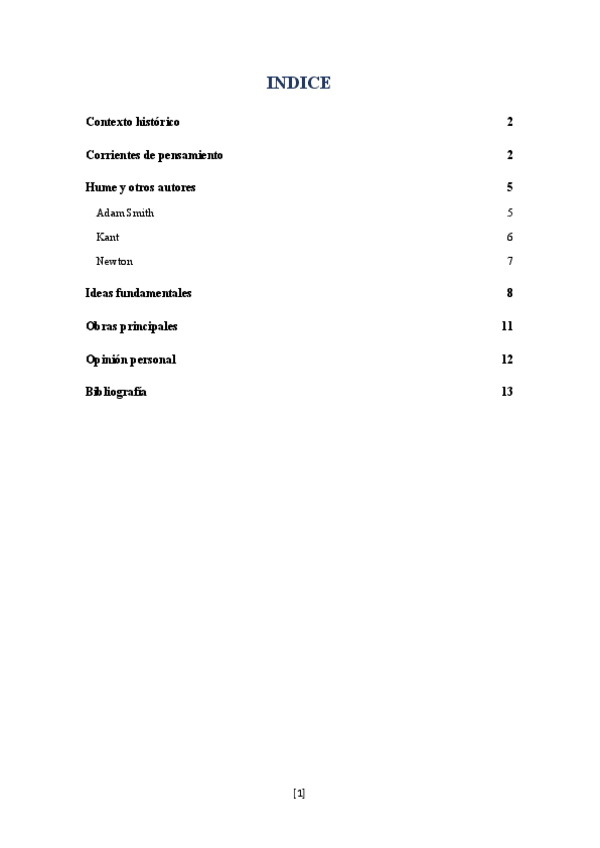 INDICE

Contexto histórico 2

Corrientes de pensamiento 2

Hume y otros autores 5

Adam Smith 5

Kant 6

Newton 7

Ideas fundamentales 8

Obras principales 11

Opinión personal 12

Bibliografía 13

[1]